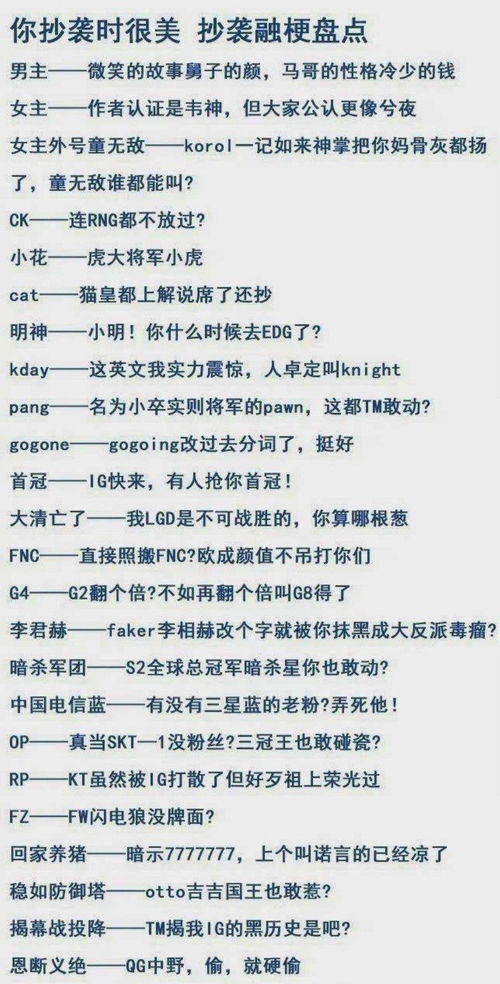 你抄袭时很美 抄袭融梗盘点

男主——微笑的故事舅子的颜，马哥的性格冷少的钱

女主——作者认证是韦神，但大家公认更像兮夜

女主外号童无敌——korol一记如来神掌把你妈骨灰都扬了，童无敌谁都能叫？

CK——连RNG都不放过？

小花——虎大将军小虎

cat——猫皇都上解说席了还抄

明神——小明！你什么时候去EDG了？

kday——这英文我实力震惊，人卓定叫knight

pang——名为小卒实则将军的pawn，这都TM敢动？

gogone——gogoing改过去分词了，挺好

首冠——IG快来，有人抢你首冠！

大清亡了——我LGD是不可战胜的，你算哪根葱

FNC——直接照搬FNC?欧成颜值不吊打你们

G4——G2翻个倍?不如再翻个倍叫G8得了

李君赫——faker李相赫改个字就被你抹黑成大反派毒瘤?

暗杀军团——S2全球总冠军暗杀星你也敢动?

中国电信蓝——有没有三星蓝的老粉?弄死他！

OP——真当SKT—1没粉丝?三冠王也敢碰瓷?

RP——KT虽然被IG打散了但好歹祖上荣光过

FZ——FW闪电狼没牌面?

回家养猪——暗示7777777，上个叫诺言的已经凉了

稳如防御塔——otto吉吉国王也敢惹?

揭幕战投降——TM揭我IG的黑历史是吧?

恩断义绝——QG中野，偷，就硬偷